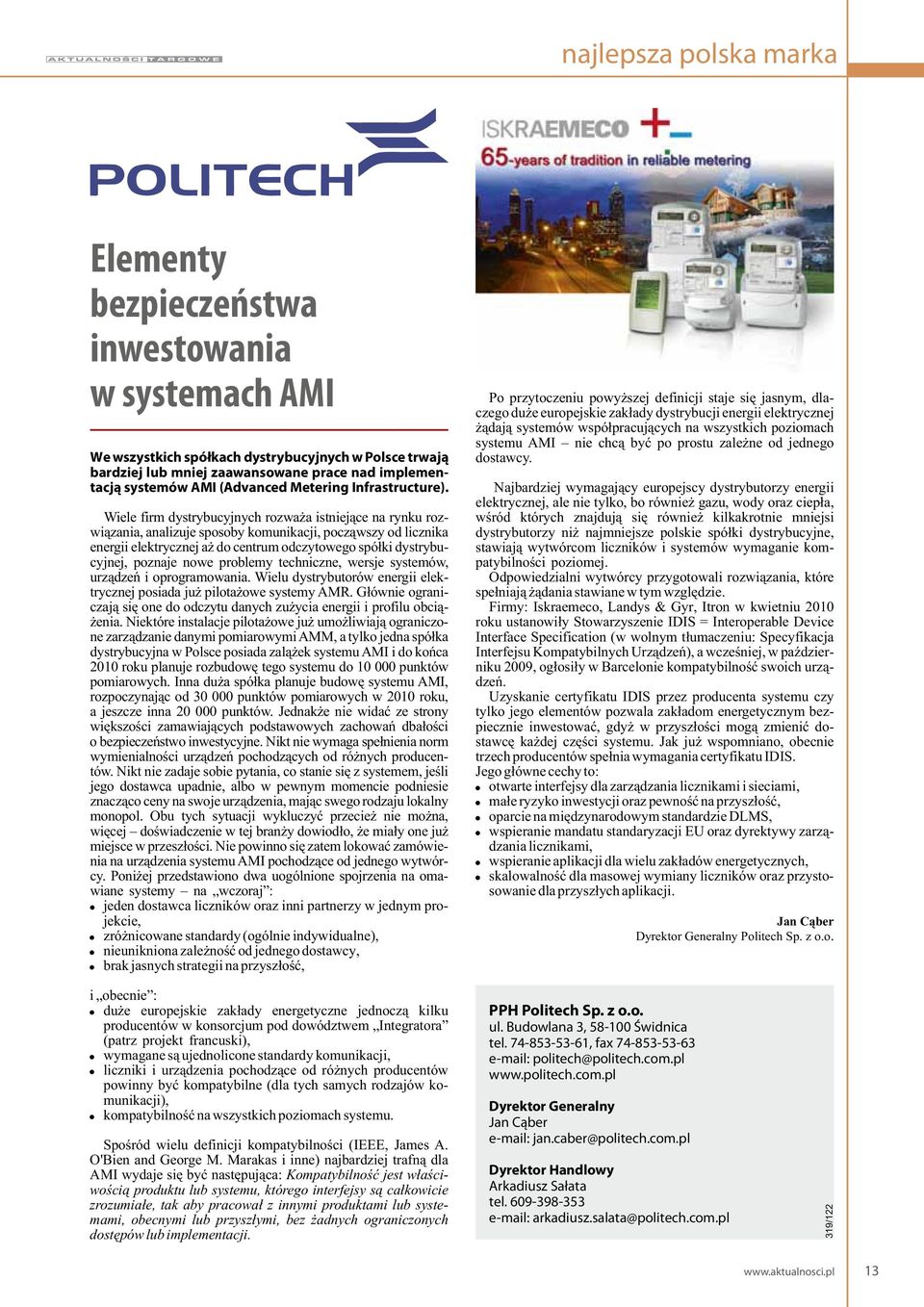 AKTUALNOŚCI TARGOWE

najlepsza polska marka

POLITECH

ISKRAEMECO

65-years of tradition in reliable metering

Elementy bezpieczeństwa inwestowania w systemach AMI

We wszystkich spółkach dystrybucyjnych w Polsce trwają bardziej lub mniej zaawansowane prace nad implementacją systemów AMI (Advanced Metering Infrastructure).

Wiele firm dystrybucyjnych rozważa istniejące na rynku rozwiązania, analizuje sposoby komunikacji, począwszy od licznika energii elektrycznej aż do centrum odczytowego spółki dystrybucyjnej, poznaje nowe problemy techniczne, wersje systemów, urządzeń i oprogramowania. Wielu dystrybutorów energii elektrycznej posiada już pilotażowe systemy AMR. Głównie ograniczają się one do odczytu danych zużycia energii i profilu obciążenia. Niektóre instalacje pilotażowe już umożliwiają ograniczone zarządzanie danymi pomiarowymi AMM, a tylko jedna spółka dystrybucyjna w Polsce posiada zalążek systemu AMI i do końca 2010 roku planuje rozbudowę tego systemu do 10 000 punktów pomiarowych. Inna duża spółka planuje budowę systemu AMI, rozpoczynając od 30 000 punktów pomiarowych w 2010 roku, a jeszcze inna 20 000 punktów. Jednakże nie widać ze strony większości zamawiających podstawowych zachowań dbałości o bezpieczeństwo inwestycyjne. Nikt nie wymaga spełnienia norm wymienialności urządzeń pochodzących od różnych producentów. Nikt nie zadaje sobie pytania, co stanie się z systemem, jeśli jego dostawca upadnie, albo w pewnym momencie podniesie znacząco ceny na swoje urządzenia, mając swego rodzaju lokalny monopol. Obu tych sytuacji wykluczyć przecież nie można, więcej – doświadczenie w tej branży dowiodło, że miały one już miejsce w przeszłości. Nie powinno się zatem lokować zamówienia na urządzenia systemu AMI pochodzące od jednego wytwórcy. Poniżej przedstawiono dwa uogólnione spojrzenia na omawiane systemy – na „wczoraj”:
• jeden dostawca liczników oraz inni partnerzy w jednym projekcie,
• zróżnicowane standardy (ogólnie indywidualne),
• nieunikniona zależność od jednego dostawcy,
• brak jasnych strategii na przyszłość,

i „obecnie”:
• duże europejskie zakłady energetyczne jednoczą kilku producentów w konsorcjum pod dowództwem „Integratora” (patrz projekt francuski),
• wymagane są ujednolicone standardy komunikacji,
• liczniki i urządzenia pochodzące od różnych producentów powinny być kompatybilne (dla tych samych rodzajów komunikacji),
• kompatybilność na wszystkich poziomach systemu.

Spośród wielu definicji kompatybilności (IEEE, James A. O'Bien and George M. Marakas i inne) najbardziej trafną dla AMI wydaje się być następująca: Kompatybilność jest właściwością produktu lub systemu, którego interfejsy są całkowicie zrozumiałe, tak aby pracował z innymi produktami lub systemami, obecnymi lub przyszłymi, bez żadnych ograniczonych dostępów lub implementacji.

Po przytoczeniu powyższej definicji staje się jasnym, dlaczego duże europejskie zakłady dystrybucji energii elektrycznej żądają systemów współpracujących na wszystkich poziomach systemu AMI – nie chcą być po prostu zależne od jednego dostawcy.

Najbardziej wymagający europejscy dystrybutorzy energii elektrycznej, ale nie tylko, bo również gazu, wody oraz ciepła, wśród których znajdują się również kilkakrotnie mniejsi dystrybutorzy niż najmniejsze polskie spółki dystrybucyjne, stawiają wytwórcom liczników i systemów wymaganie kompatybilności poziomej.

Odpowiedzialni wytwórcy przygotowali rozwiązania, które spełniają żądania stawiane w tym względzie.

Firmy: Iskraemeco, Landys & Gyr, Itron w kwietniu 2010 roku ustanowiły Stowarzyszenie IDIS = Interoperable Device Interface Specification (w wolnym tłumaczeniu: Specyfikacja Interfejsu Kompatybilnych Urządzeń), a wcześniej, w październiku 2009, ogłosiły w Barcelonie kompatybilność swoich urządzeń.

Uzyskanie certyfikatu IDIS przez producenta systemu czy tylko jego elementów pozwala zakładom energetycznym bezpiecznie inwestować, gdyż w przyszłości mogą zmienić dostawcę każdej części systemu. Jak już wspomniano, obecnie trzech producentów spełnia wymagania certyfikatu IDIS.
Jego główne cechy to:
• otwarte interfejsy dla zarządzania licznikami i sieciami,
• małe ryzyko inwestycji oraz pewność na przyszłość,
• oparcie na międzynarodowym standardzie DLMS,
• wspieranie mandatu standaryzacji EU oraz dyrektywy zarządzania licznikami,
• wspieranie aplikacji dla wielu zakładów energetycznych,
• skalowalność dla masowej wymiany liczników oraz przystosowanie dla przyszłych aplikacji.

Jan Cąber
Dyrektor Generalny Politech Sp. z o.o.

PPH Politech Sp. z o.o.
ul. Budowlana 3, 58-100 Świdnica
tel. 74-853-53-61, fax 74-853-53-63
e-mail: politech@politech.com.pl
www.politech.com.pl

Dyrektor Generalny
Jan Cąber
e-mail: jan.caber@politech.com.pl

Dyrektor Handlowy
Arkadiusz Sałata
tel. 609-398-353
e-mail: arkadiusz.salata@politech.com.pl

319/122

www.aktualnosci.pl 13